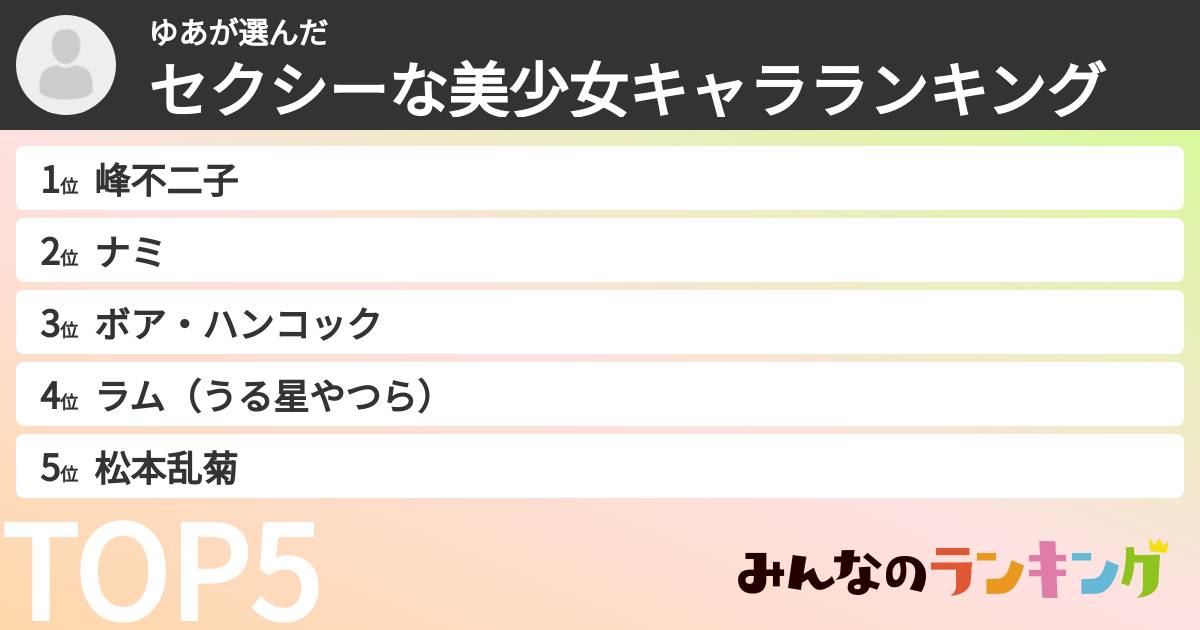 ゆあが選んだ
セクシーな美少女キャラランキング

1位 峰不二子
2位 ナミ
3位 ボア・ハンコック
4位 ラム（うる星やつら）
5位 松本乱菊

TOP5

みんなのランキング